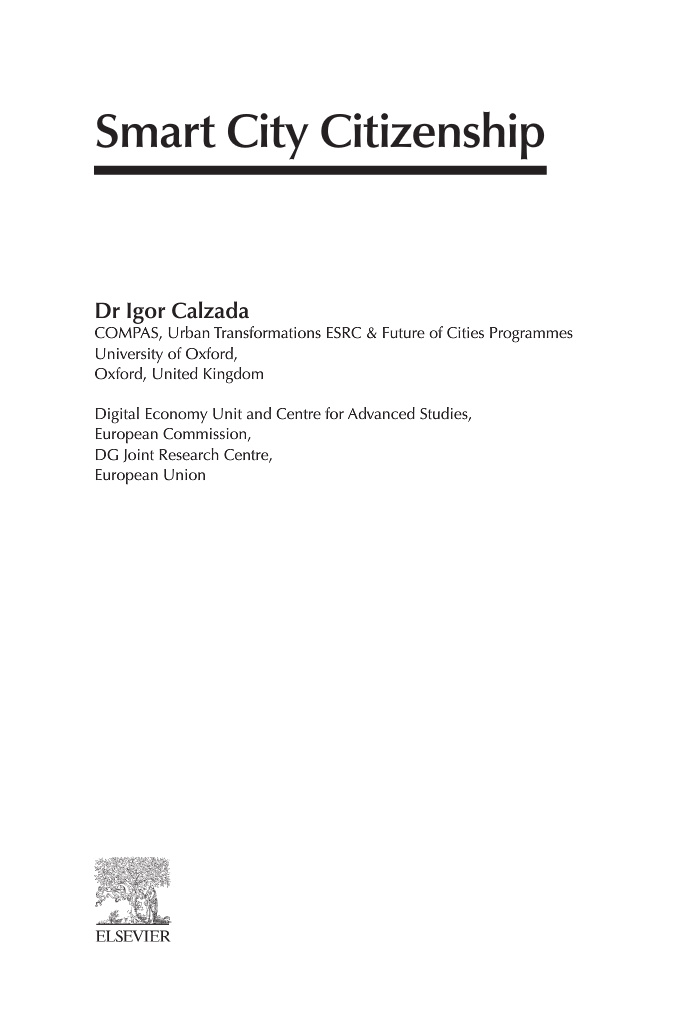 Smart City Citizenship

Dr Igor Calzada
COMPAS, Urban Transformations ESRC & Future of Cities Programmes
University of Oxford,
Oxford, United Kingdom

Digital Economy Unit and Centre for Advanced Studies,
European Commission,
DG Joint Research Centre,
European Union

ELSEVIER